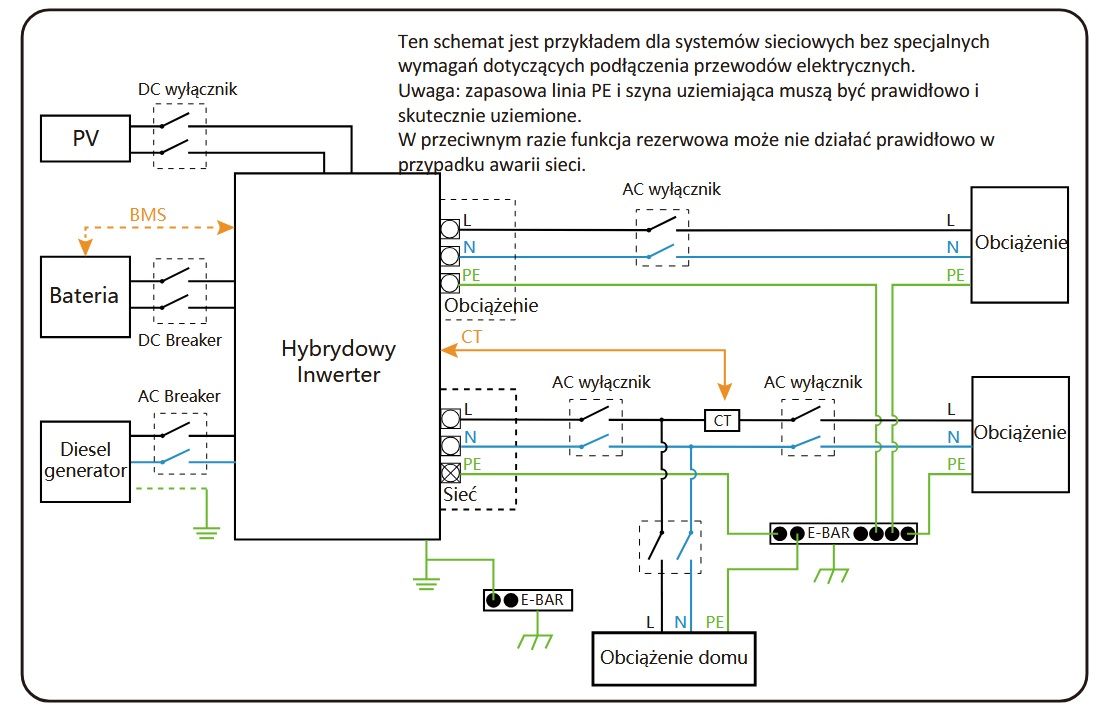 Ten schemat jest przykładem dla systemów sieciowych bez specjalnych wymagań dotyczących podłączenia przewodów elektrycznych.
Uwaga: zapasowa linia PE i szyna uziemiająca muszą być prawidłowo i skutecznie uziemione.
W przeciwnym razie funkcja rezerwowa może nie działać prawidłowo w przypadku awarii sieci.

DC wyłącznik
PV
BMS
Bateria
DC Breaker
AC Breaker
Diesel generator
Hybrydowy Inwerter
L
N
PE
Obciążenie
AC wyłącznik
L
N
PE
Obciążenie
CT
L
N
PE
Sieć
AC wyłącznik
CT
AC wyłącznik
L
N
PE
Obciążenie
E-BAR
E-BAR
L
N
PE
Obciążenie domu